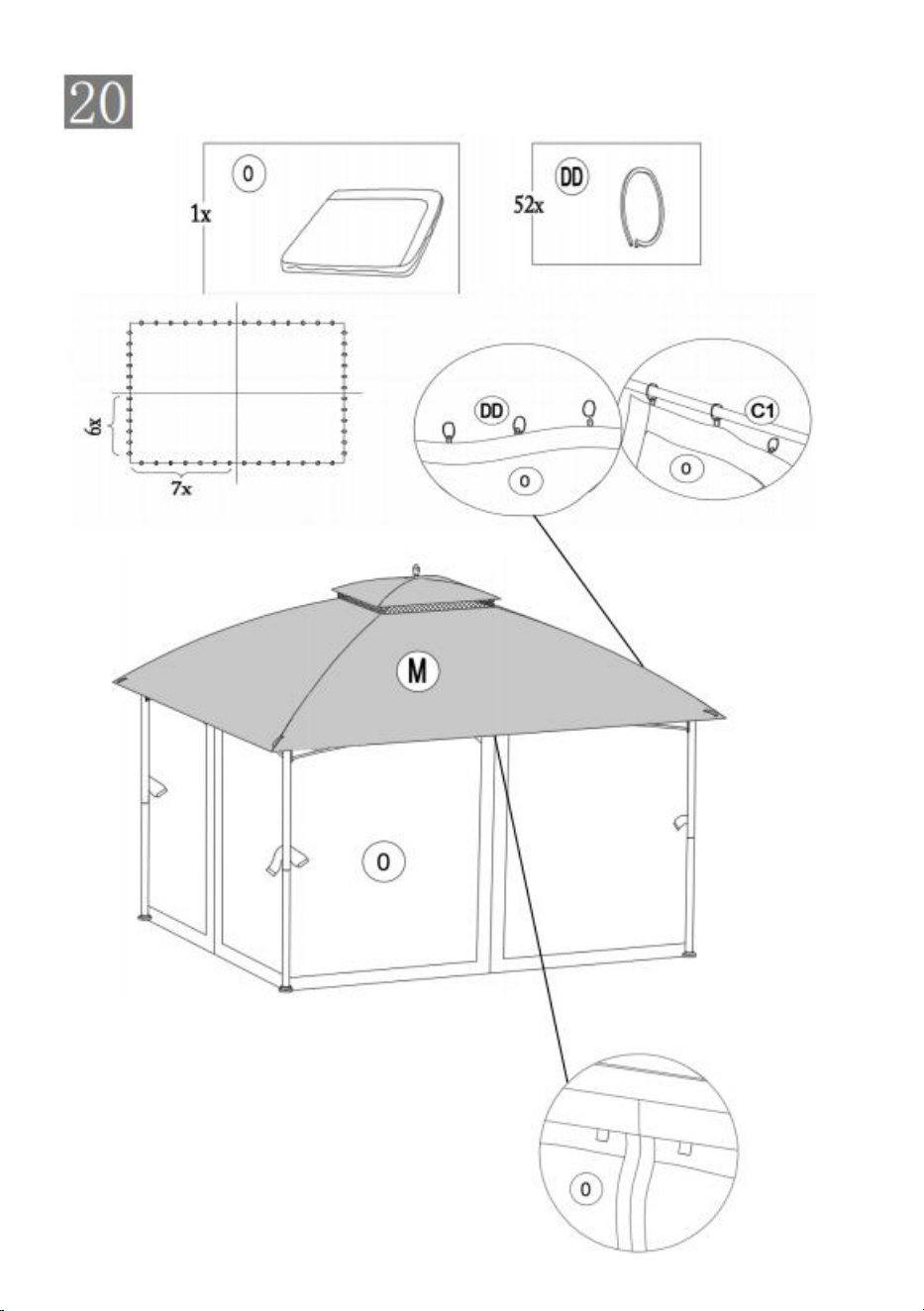 20

O
1x

DD
52x

6x
7x

DD
O

C1
O

M

O

O